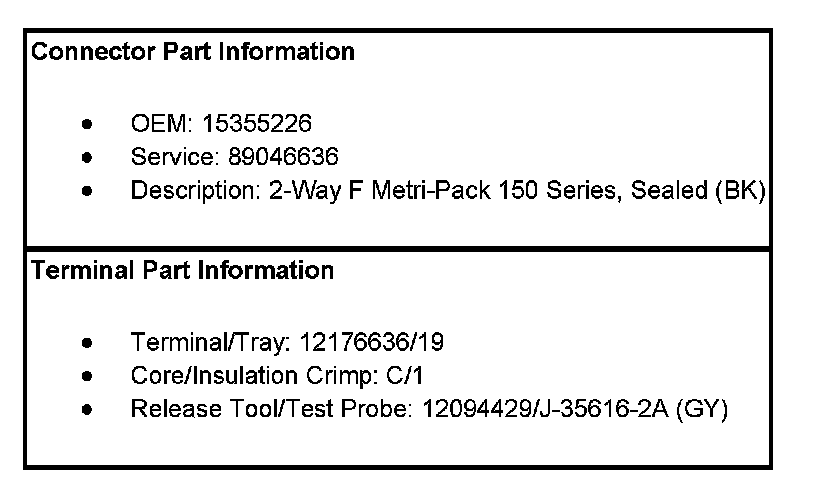 Connector Part Information

• OEM: 15355226
• Service: 89046636
• Description: 2-Way F Metri-Pack 150 Series, Sealed (BK)

Terminal Part Information

• Terminal/Tray: 12176636/19
• Core/Insulation Crimp: C/1
• Release Tool/Test Probe: 12094429/J-35616-2A (GY)